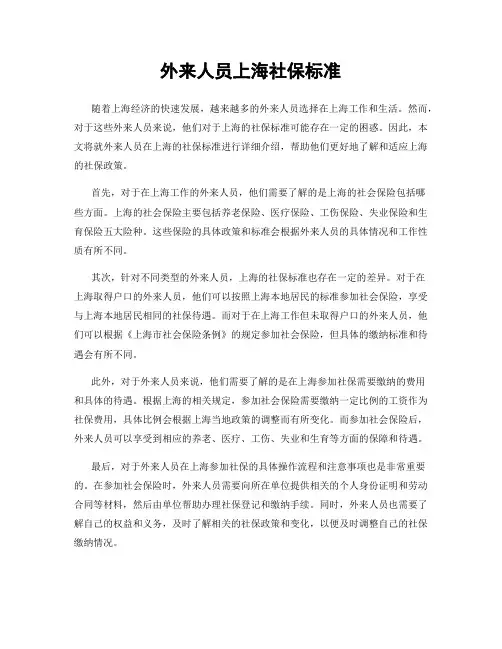 外来人员上海社保标准

随着上海经济的快速发展，越来越多的外来人员选择在上海工作和生活。然而，对于这些外来人员来说，他们对于上海的社保标准可能存在一定的困惑。因此，本文将就外来人员在上海的社保标准进行详细介绍，帮助他们更好地了解和适应上海的社保政策。

首先，对于在上海工作的外来人员，他们需要了解的是上海的社会保险包括哪些方面。上海的社会保险主要包括养老保险、医疗保险、工伤保险、失业保险和生育保险五大险种。这些保险的具体政策和标准会根据外来人员的具体情况和工作性质有所不同。

其次，针对不同类型的外来人员，上海的社保标准也存在一定的差异。对于在上海取得户口的外来人员，他们可以按照上海本地居民的标准参加社会保险，享受与上海本地居民相同的社保待遇。而对于在上海工作但未取得户口的外来人员，他们可以根据《上海市社会保险条例》的规定参加社会保险，但具体的缴纳标准和待遇会有所不同。

此外，对于外来人员来说，他们需要了解的是在上海参加社保需要缴纳的费用和具体的待遇。根据上海的相关规定，参加社会保险需要缴纳一定比例的工资作为社保费用，具体比例会根据上海当地政策的调整而有所变化。而参加社会保险后，外来人员可以享受到相应的养老、医疗、工伤、失业和生育等方面的保障和待遇。

最后，对于外来人员在上海参加社保的具体操作流程和注意事项也是非常重要的。在参加社会保险时，外来人员需要向所在单位提供相关的个人身份证明和劳动合同等材料，然后由单位帮助办理社保登记和缴纳手续。同时，外来人员也需要了解自己的权益和义务，及时了解相关的社保政策和变化，以便及时调整自己的社保缴纳情况。